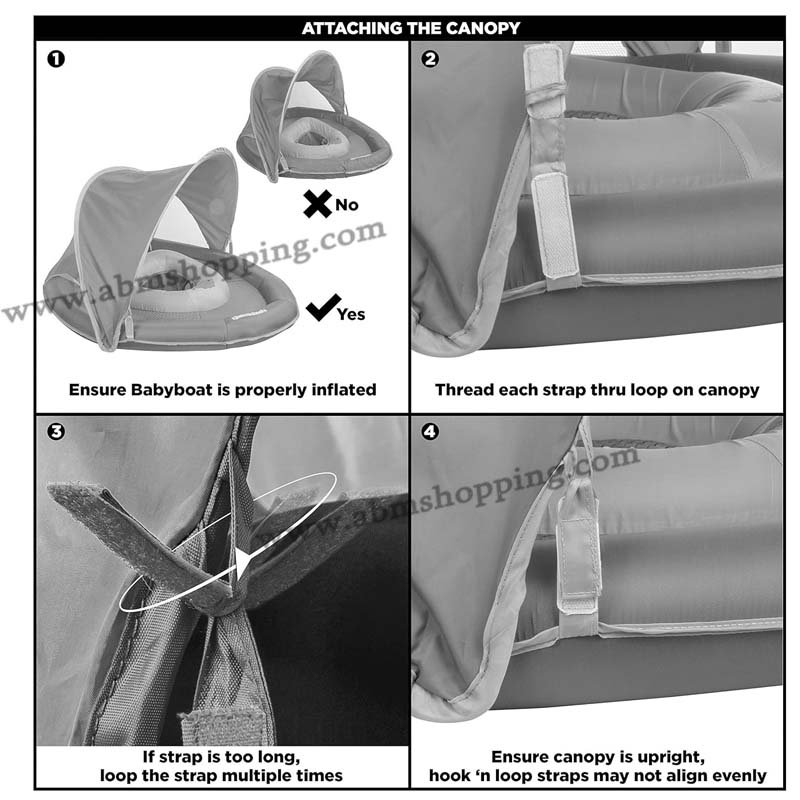 ATTACHING THE CANOPY

1

No

Yes

www.abmshopping.com

Ensure Babyboat is properly inflated

2

Thread each strap thru loop on canopy

3

www.abmshopping.com

If strap is too long, loop the strap multiple times

4

Ensure canopy is upright, hook 'n loop straps may not align evenly